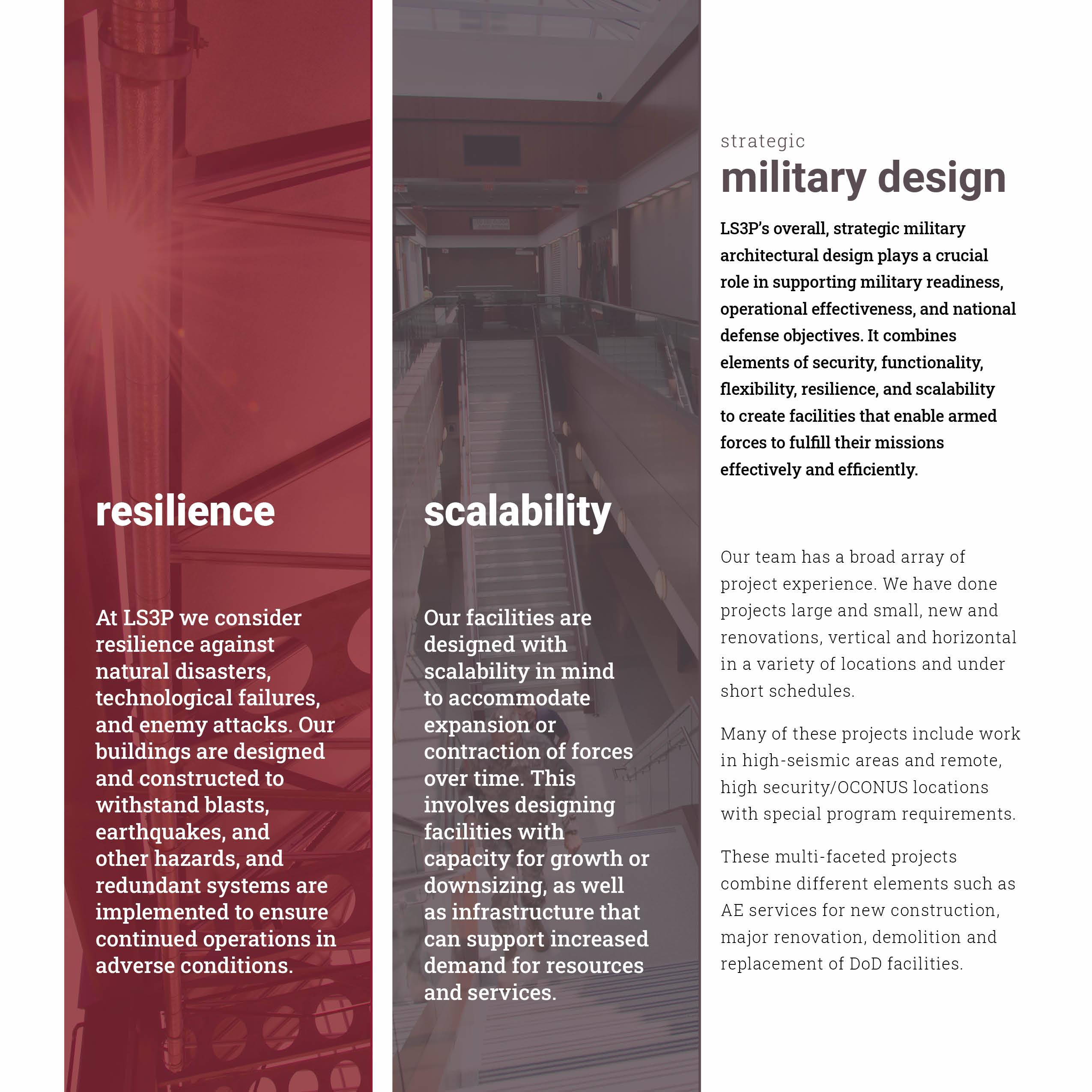 resilience

At LS3P we consider resilience against natural disasters, technological failures, and enemy attacks. Our buildings are designed and constructed to withstand blasts, earthquakes, and other hazards, and redundant systems are implemented to ensure continued operations in adverse conditions.

scalability

Our facilities are designed with scalability in mind to accommodate expansion or contraction of forces over time. This involves designing facilities with capacity for growth or downsizing, as well as infrastructure that can support increased demand for resources and services.

strategic
military design

LS3P's overall, strategic military architectural design plays a crucial role in supporting military readiness, operational effectiveness, and national defense objectives. It combines elements of security, functionality, flexibility, resilience, and scalability to create facilities that enable armed forces to fulfill their missions effectively and efficiently.

Our team has a broad array of project experience. We have done projects large and small, new and renovations, vertical and horizontal in a variety of locations and under short schedules.

Many of these projects include work in high-seismic areas and remote, high security/OCONUS locations with special program requirements.

These multi-faceted projects combine different elements such as AE services for new construction, major renovation, demolition and replacement of DoD facilities.